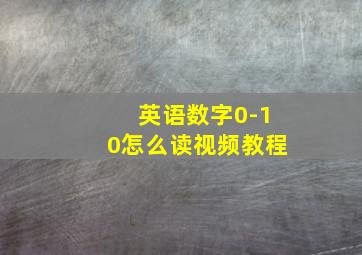 英语数字0-10怎么读视频教程